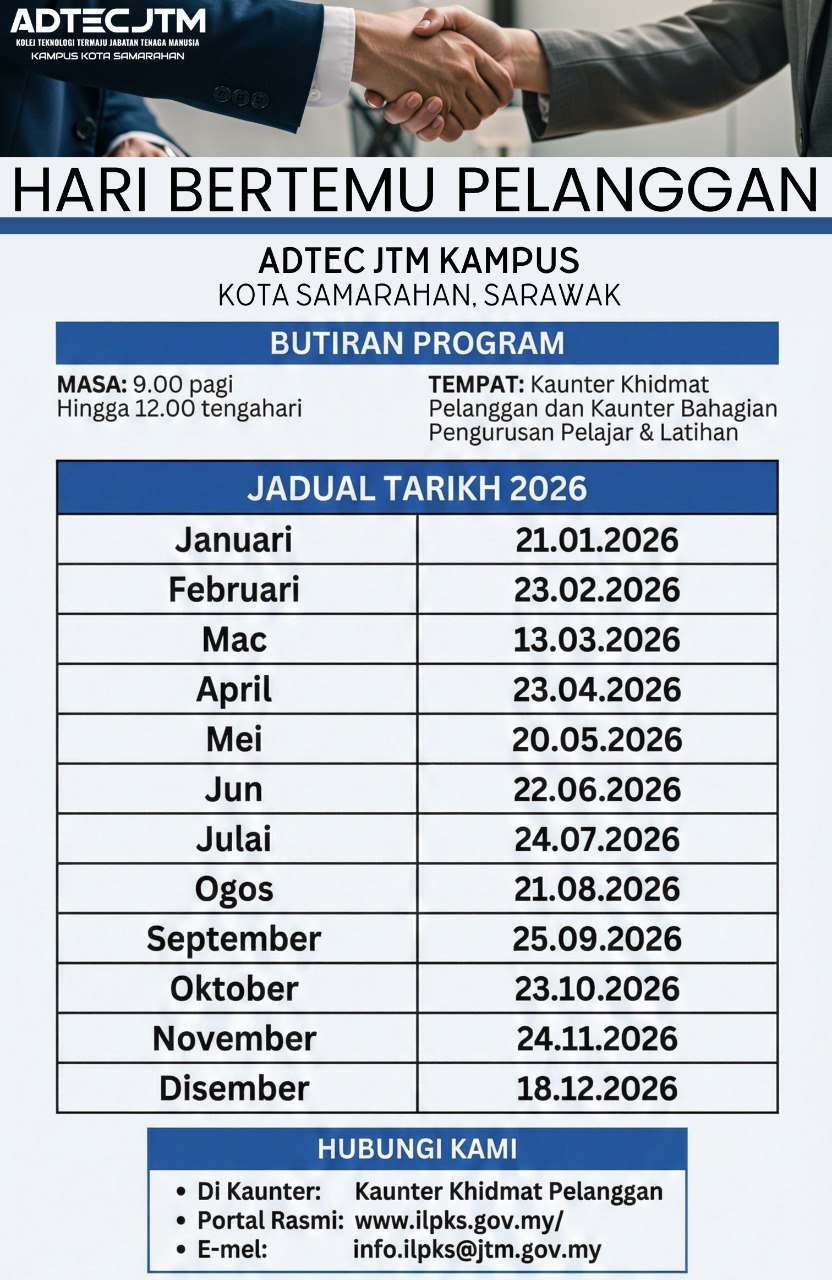 ADTECJTM
KOLEJ TEKNOLOGI TERMAJU JABATAN TENAGA MANUSIA
KAMPUS KOTA SAMARAHAN

HARI BERTEMU PELANGGAN

ADTEC JTM KAMPUS
KOTA SAMARAHAN, SARAWAK

BUTIRAN PROGRAM

MASA: 9.00 pagi Hingga 12.00 tengahari

TEMPAT: Kaunter Khidmat Pelanggan dan Kaunter Bahagian Pengurusan Pelajar & Latihan

| JADUAL TARIKH 2026 | |
|---|---|
| Januari | 21.01.2026 |
| Februari | 23.02.2026 |
| Mac | 13.03.2026 |
| April | 23.04.2026 |
| Mei | 20.05.2026 |
| Jun | 22.06.2026 |
| Julai | 24.07.2026 |
| Ogos | 21.08.2026 |
| September | 25.09.2026 |
| Oktober | 23.10.2026 |
| November | 24.11.2026 |
| Disember | 18.12.2026 |

HUBUNGI KAMI
• Di Kaunter: Kaunter Khidmat Pelanggan
• Portal Rasmi: www.ilpks.gov.my/
• E-mel: info.ilpks@jtm.gov.my